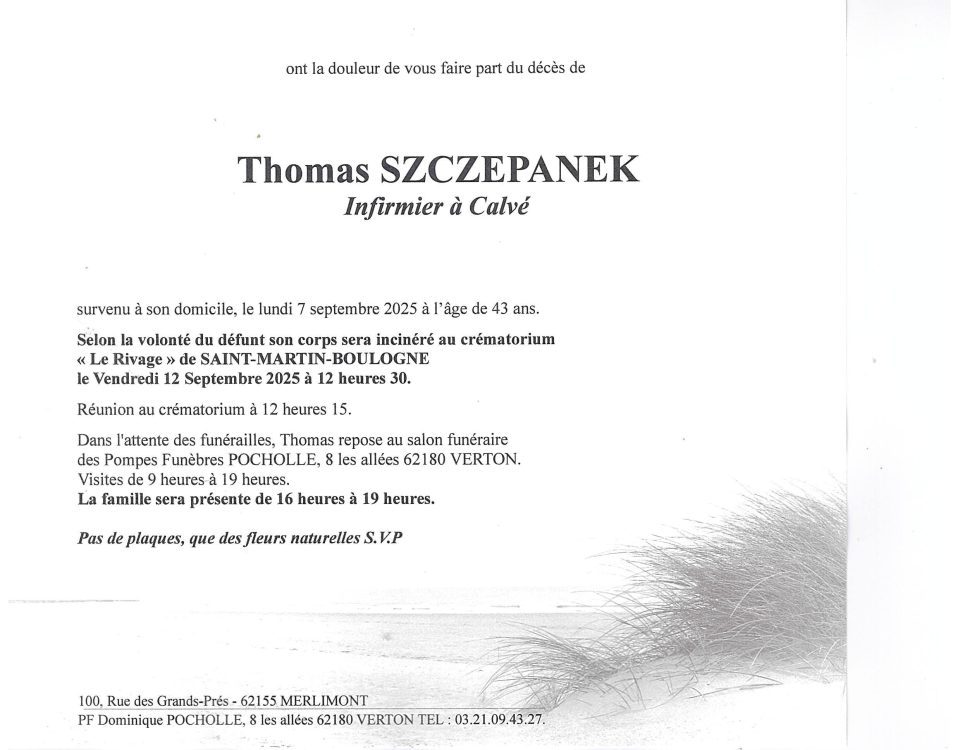 ont la douleur de vous faire part du décès de

Thomas SZCZEPANEK
Infirmier à Calvé

survenu à son domicile, le lundi 7 septembre 2025 à l'âge de 43 ans.

Selon la volonté du défunt son corps sera incinéré au crématorium « Le Rivage » de SAINT-MARTIN-BOULOGNE le Vendredi 12 Septembre 2025 à 12 heures 30.

Réunion au crématorium à 12 heures 15.

Dans l'attente des funérailles, Thomas repose au salon funéraire des Pompes Funèbres POCHOLLE, 8 les allées 62180 VERTON. Visites de 9 heures à 19 heures.
La famille sera présente de 16 heures à 19 heures.

Pas de plaques, que des fleurs naturelles S.V.P

100, Rue des Grands-Prés - 62155 MERLIMONT
PF Dominique POCHOLLE, 8 les allées 62180 VERTON TEL : 03.21.09.43.27.